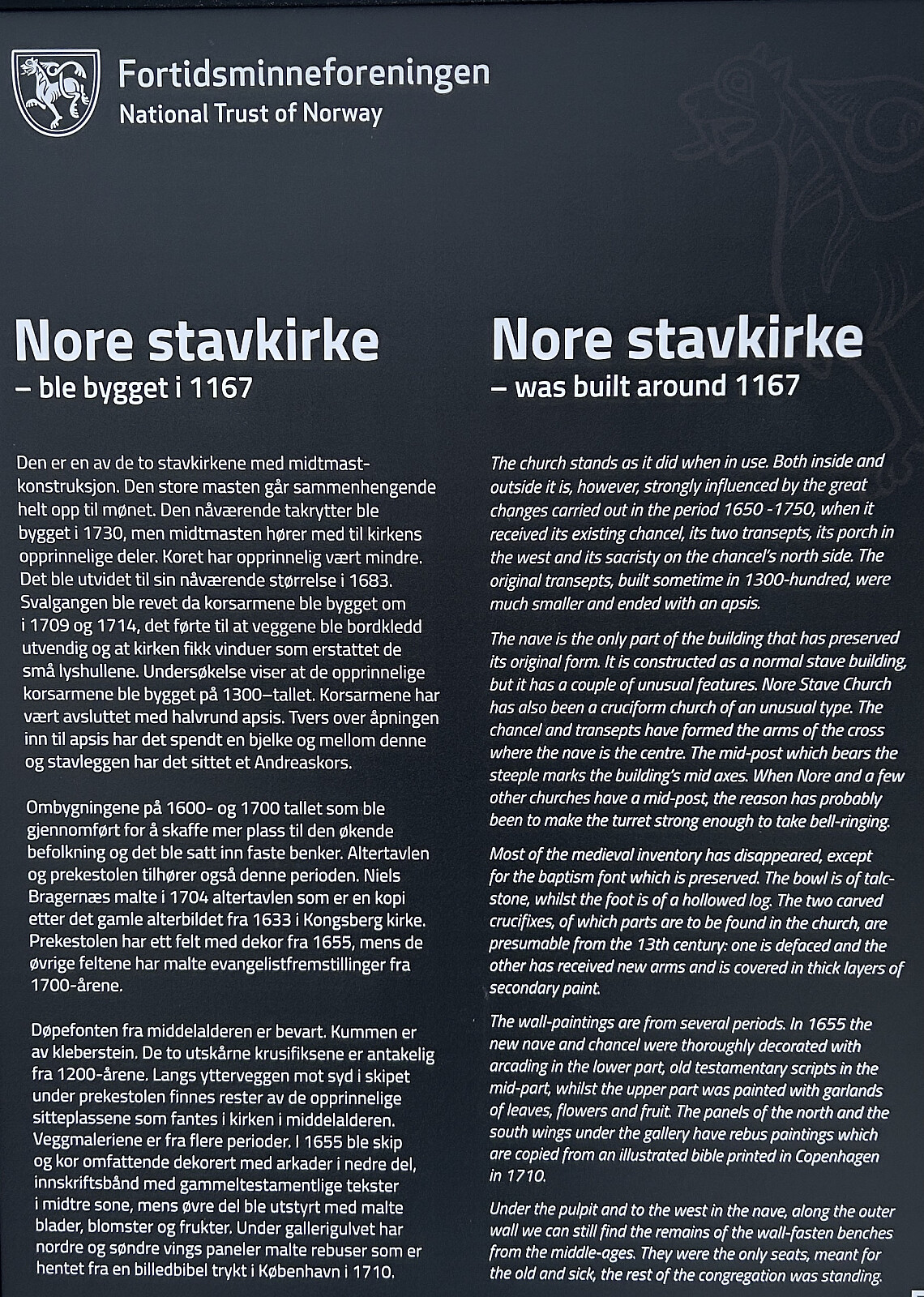 Fortidsminneforeningen
National Trust of Norway

Nore stavkirke
– ble bygget i 1167

Den er en av de to stavkirkene med midtmastkonstruksjon. Den store masten går sammenhengende helt opp til mønet. Den nåværende takrytter ble bygget i 1730, men midtmasten hører med til kirkens opprinnelige deler. Koret har opprinnelig vært mindre. Det ble utvidet til sin nåværende størrelse i 1683. Svalgangen ble revet da korsarmene ble bygget om i 1709 og 1714, det førte til at veggene ble bordkledd utvendig og at kirken fikk vinduer som erstattet de små lyshullene. Undersøkelse viser at de opprinnelige korsarmene ble bygget på 1300–tallet. Korsarmene har vært avsluttet med halvrund apsis. Tvers over åpningen inn til apsis har det spendt en bjelke og mellom denne og stavleggen har det sittet et Andreaskors.

Ombygningene på 1600- og 1700 tallet som ble gjennomført for å skaffe mer plass til den økende befolkning og det ble satt inn faste benker. Altertavlen og prekestolen tilhører også denne perioden. Niels Bragernæs malte i 1704 altertavlen som er en kopi etter det gamle alterbildet fra 1633 i Kongsberg kirke. Prekestolen har ett felt med dekor fra 1655, mens de øvrige feltene har malte evangelistfremstillinger fra 1700-årene.

Døpefonten fra middelalderen er bevart. Kummen er av kleberstein. De to utskårne krusifiksene er antakelig fra 1200-årene. Langs ytterveggen mot syd i skipet under prekestolen finnes rester av de opprinnelige sitteplassene som fantes i kirken i middelalderen. Veggmaleriene er fra flere perioder. I 1655 ble skip og kor omfattende dekorert med arkader i nedre del, innskriftsbånd med gammeltestamentlige tekster i midtre sone, mens øvre del ble utstyrt med malte blader, blomster og frukter. Under gallerigulvet har nordre og søndre vings paneler malte rebuser som er hentet fra en billedbibel trykt i København i 1710.

Nore stavkirke
– was built around 1167

The church stands as it did when in use. Both inside and outside it is, however, strongly influenced by the great changes carried out in the period 1650 -1750, when it received its existing chancel, its two transepts, its porch in the west and its sacristy on the chancel's north side. The original transepts, built sometime in 1300-hundred, were much smaller and ended with an apsis.

The nave is the only part of the building that has preserved its original form. It is constructed as a normal stave building, but it has a couple of unusual features. Nore Stave Church has also been a cruciform church of an unusual type. The chancel and transepts have formed the arms of the cross where the nave is the centre. The mid-post which bears the steeple marks the building's mid axes. When Nore and a few other churches have a mid-post, the reason has probably been to make the turret strong enough to take bell-ringing.

Most of the medieval inventory has disappeared, except for the baptism font which is preserved. The bowl is of talcstone, whilst the foot is of a hollowed log. The two carved crucifixes, of which parts are to be found in the church, are presumable from the 13th century: one is defaced and the other has received new arms and is covered in thick layers of secondary paint.

The wall-paintings are from several periods. In 1655 the new nave and chancel were thoroughly decorated with arcading in the lower part, old testamentary scripts in the mid-part, whilst the upper part was painted with garlands of leaves, flowers and fruit. The panels of the north and the south wings under the gallery have rebus paintings which are copied from an illustrated bible printed in Copenhagen in 1710.

Under the pulpit and to the west in the nave, along the outer wall we can still find the remains of the wall-fasten benches from the middle-ages. They were the only seats, meant for the old and sick, the rest of the congregation was standing.